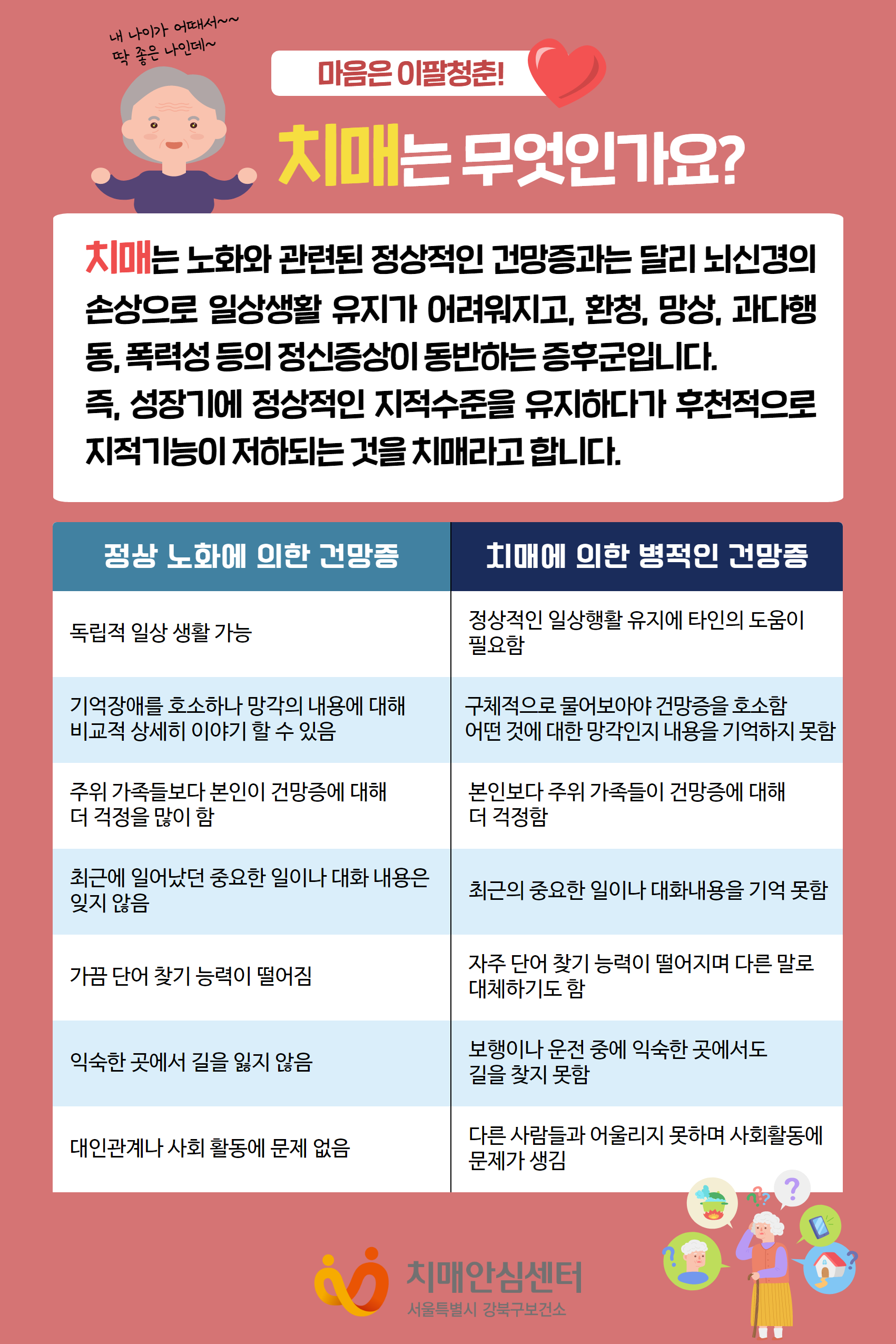 내 나이가 어때서~~
딱 좋은 나인데~

마음은 이팔청춘!

치매는 무엇인가요?

치매는 노화와 관련된 정상적인 건망증과는 달리 뇌신경의 손상으로 일상생활 유지가 어려워지고, 환청, 망상, 과다행동, 폭력성 등의 정신증상이 동반하는 증후군입니다.
즉, 성장기에 정상적인 지적수준을 유지하다가 후천적으로 지적기능이 저하되는 것을 치매라고 합니다.

| 정상 노화에 의한 건망증 | 치매에 의한 병적인 건망증 |
|---|---|
| 독립적 일상 생활 가능 | 정상적인 일상행활 유지에 타인의 도움이 필요함 |
| 기억장애를 호소하나 망각의 내용에 대해 비교적 상세히 이야기 할 수 있음 | 구체적으로 물어보아야 건망증을 호소함 어떤 것에 대한 망각인지 내용을 기억하지 못함 |
| 주위 가족들보다 본인이 건망증에 대해 더 걱정을 많이 함 | 본인보다 주위 가족들이 건망증에 대해 더 걱정함 |
| 최근에 일어났던 중요한 일이나 대화 내용은 잊지 않음 | 최근의 중요한 일이나 대화내용을 기억 못함 |
| 가끔 단어 찾기 능력이 떨어짐 | 자주 단어 찾기 능력이 떨어지며 다른 말로 대체하기도 함 |
| 익숙한 곳에서 길을 잃지 않음 | 보행이나 운전 중에 익숙한 곳에서도 길을 찾지 못함 |
| 대인관계나 사회 활동에 문제 없음 | 다른 사람들과 어울리지 못하며 사회활동에 문제가 생김 |

치매안심센터
서울특별시 강북구보건소